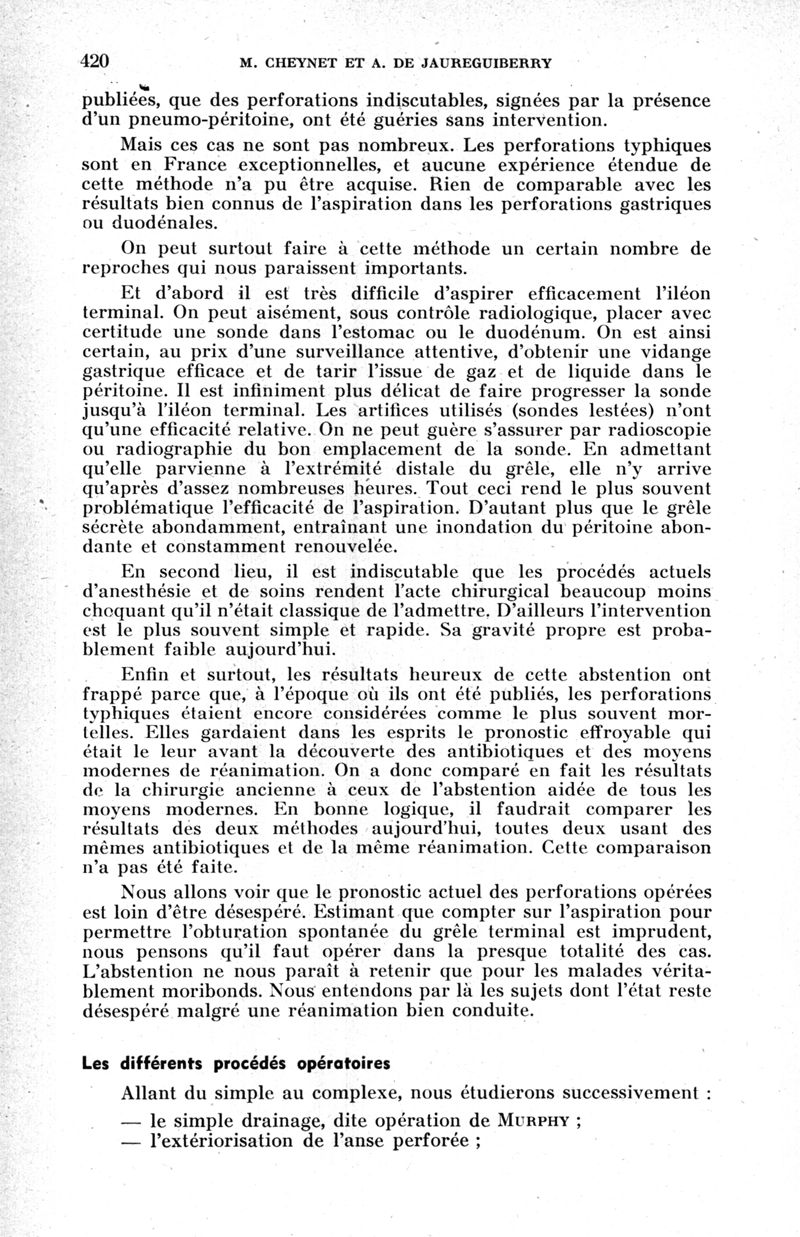 420 M. CHEYNET ET A. DE JAUREGUIBERRY

publiées, que des perforations indiscutables, signées par la présence d'un pneumo-péritoine, ont été guéries sans intervention.

Mais ces cas ne sont pas nombreux. Les perforations typhiques sont en France exceptionnelles, et aucune expérience étendue de cette méthode n'a pu être acquise. Rien de comparable avec les résultats bien connus de l'aspiration dans les perforations gastriques ou duodénales.

On peut surtout faire à cette méthode un certain nombre de reproches qui nous paraissent importants.

Et d'abord il est très difficile d'aspirer efficacement l'iléon terminal. On peut aisément, sous contrôle radiologique, placer avec certitude une sonde dans l'estomac ou le duodénum. On est ainsi certain, au prix d'une surveillance attentive, d'obtenir une vidange gastrique efficace et de tarir l'issue de gaz et de liquide dans le péritoine. Il est infiniment plus délicat de faire progresser la sonde jusqu'à l'iléon terminal. Les artifices utilisés (sondes lestées) n'ont qu'une efficacité relative. On ne peut guère s'assurer par radioscopie ou radiographie du bon emplacement de la sonde. En admettant qu'elle parvienne à l'extrémité distale du grêle, elle n'y arrive qu'après d'assez nombreuses heures. Tout ceci rend le plus souvent problématique l'efficacité de l'aspiration. D'autant plus que le grêle sécrète abondamment, entraînant une inondation du péritoine abondante et constamment renouvelée.

En second lieu, il est indiscutable que les procédés actuels d'anesthésie et de soins rendent l'acte chirurgical beaucoup moins choquant qu'il n'était classique de l'admettre. D'ailleurs l'intervention est le plus souvent simple et rapide. Sa gravité propre est probablement faible aujourd'hui.

Enfin et surtout, les résultats heureux de cette abstention ont frappé parce que, à l'époque où ils ont été publiés, les perforations typhiques étaient encore considérées comme le plus souvent mortelles. Elles gardaient dans les esprits le pronostic effroyable qui était le leur avant la découverte des antibiotiques et des moyens modernes de réanimation. On a donc comparé en fait les résultats de la chirurgie ancienne à ceux de l'abstention aidée de tous les moyens modernes. En bonne logique, il faudrait comparer les résultats des deux méthodes aujourd'hui, toutes deux usant des mêmes antibiotiques et de la même réanimation. Cette comparaison n'a pas été faite.

Nous allons voir que le pronostic actuel des perforations opérées est loin d'être désespéré. Estimant que compter sur l'aspiration pour permettre l'obturation spontanée du grêle terminal est imprudent, nous pensons qu'il faut opérer dans la presque totalité des cas. L'abstention ne nous paraît à retenir que pour les malades véritablement moribonds. Nous entendons par là les sujets dont l'état reste désespéré malgré une réanimation bien conduite.

Les différents procédés opératoires

Allant du simple au complexe, nous étudierons successivement :

— le simple drainage, dite opération de MURPHY ;
— l'extériorisation de l'anse perforée ;